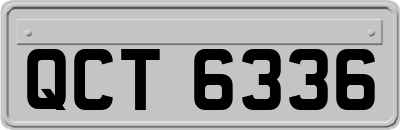 QCT 6336